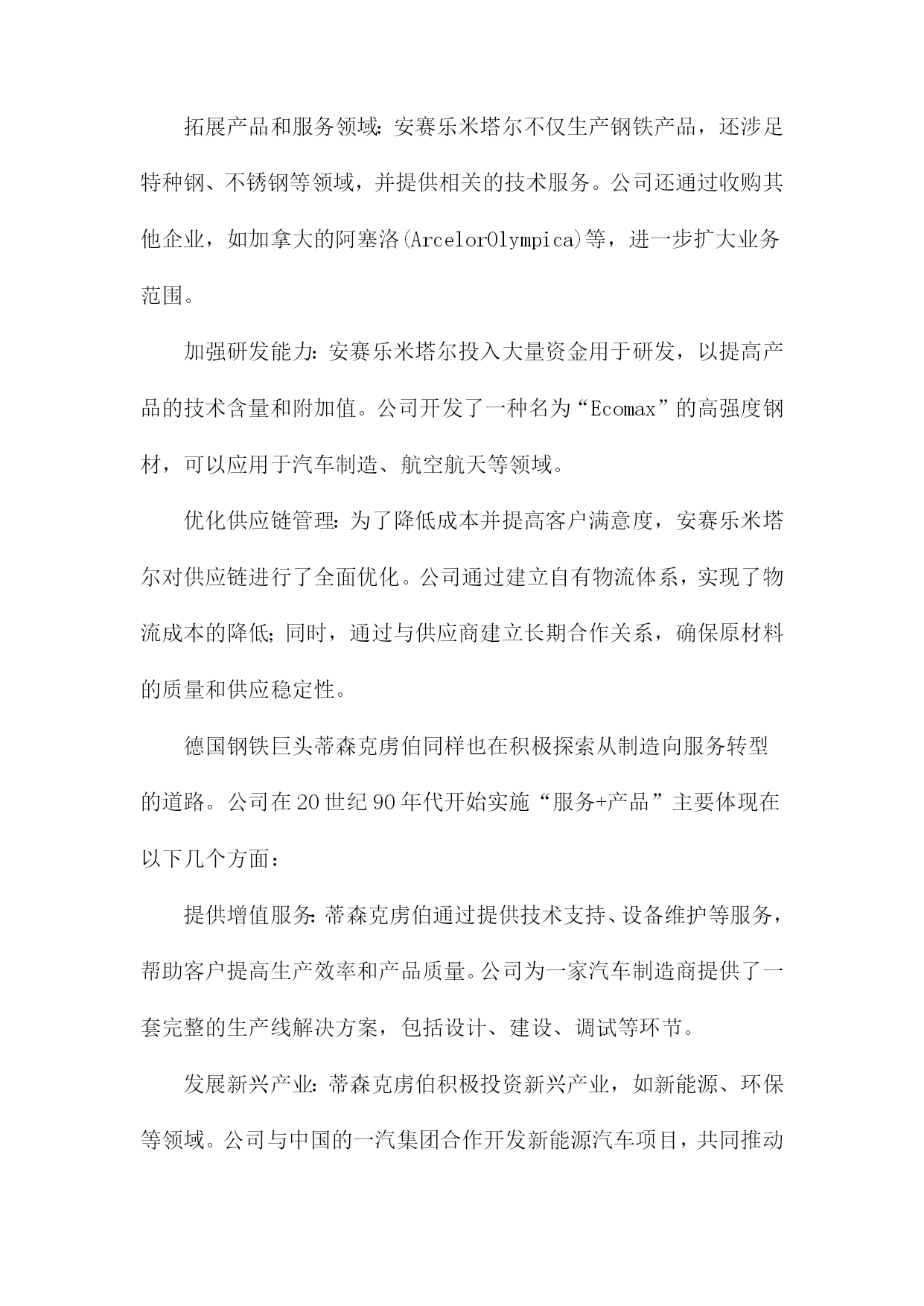 拓展产品和服务领域：安赛乐米塔尔不仅生产钢铁产品，还涉足特种钢、不锈钢等领域，并提供相关的技术服务。公司还通过收购其他企业，如加拿大的阿塞洛(ArcelorOlympica)等，进一步扩大业务范围。

加强研发能力：安赛乐米塔尔投入大量资金用于研发，以提高产品的技术含量和附加值。公司开发了一种名为“Ecomax”的高强度钢材，可以应用于汽车制造、航空航天等领域。

优化供应链管理：为了降低成本并提高客户满意度，安赛乐米塔尔对供应链进行了全面优化。公司通过建立自有物流体系，实现了物流成本的降低；同时，通过与供应商建立长期合作关系，确保原材料的质量和供应稳定性。

德国钢铁巨头蒂森克虏伯同样也在积极探索从制造向服务转型的道路。公司在20世纪90年代开始实施“服务+产品”主要体现在以下几个方面：

提供增值服务：蒂森克虏伯通过提供技术支持、设备维护等服务，帮助客户提高生产效率和产品质量。公司为一家汽车制造商提供了一套完整的生产线解决方案，包括设计、建设、调试等环节。

发展新兴产业：蒂森克虏伯积极投资新兴产业，如新能源、环保等领域。公司与中国的一汽集团合作开发新能源汽车项目，共同推动